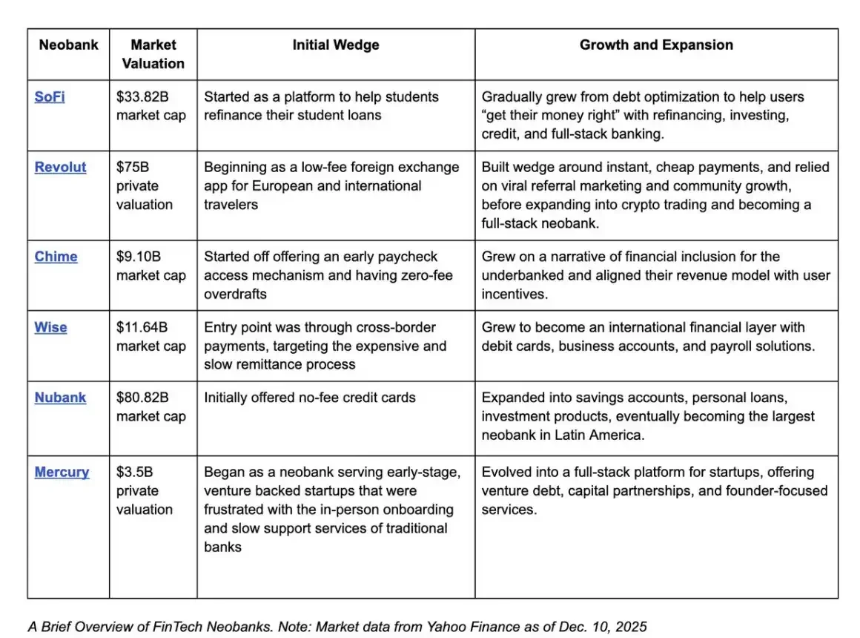 | Neobank | Market Valuation | Initial Wedge | Growth and Expansion |
|---|---|---|---|
| SoFi | \$33.82B market cap | Started as a platform to help students refinance their student loans | Gradually grew from debt optimization to help users “get their money right” with refinancing, investing, credit, and full-stack banking. |
| Revolut | \$75B private valuation | Beginning as a low-fee foreign exchange app for European and international travelers | Built wedge around instant, cheap payments, and relied on viral referral marketing and community growth, before expanding into crypto trading and becoming a full-stack neobank. |
| Chime | \$9.10B market cap | Started off offering an early paycheck access mechanism and having zero-fee overdrafts | Grew on a narrative of financial inclusion for the underbanked and aligned their revenue model with user incentives. |
| Wise | \$11.64B market cap | Entry point was through cross-border payments, targeting the expensive and slow remittance process | Grew to become an international financial layer with debit cards, business accounts, and payroll solutions. |
| Nubank | \$80.82B market cap | Initially offered no-fee credit cards | Expanded into savings accounts, personal loans, investment products, eventually becoming the largest neobank in Latin America. |
| Mercury | \$3.5B private valuation | Began as a neobank serving early-stage, venture backed startups that were frustrated with the in-person onboarding and slow support services of traditional banks | Evolved into a full-stack platform for startups, offering venture debt, capital partnerships, and founder-focused services. |

A Brief Overview of FinTech Neobanks. Note: Market data from Yahoo Finance as of Dec. 10, 2025